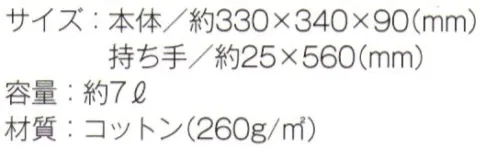 サイズ：本体／約330×340×90(mm)
持ち手／約25×560(mm)
容量：約7ℓ
材質：コットン(260g/㎡)